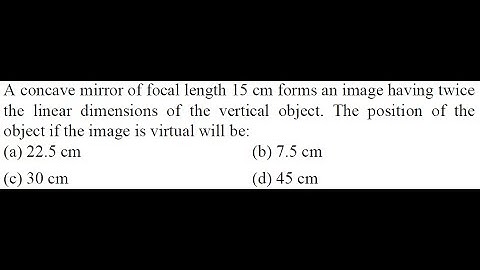 A concave mirror of focal length 15 cm forms an image having twice the linear dimensions of the vertical object. The position of the object if the image is virtual will be:

(a) 22.5 cm
(b) 7.5 cm
(c) 30 cm
(d) 45 cm